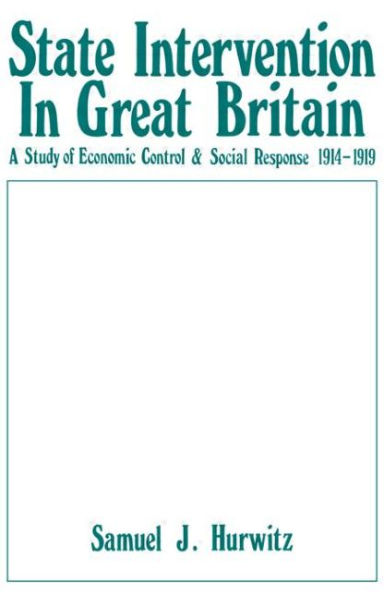 State Intervention In Great Britain

A Study of Economic Control & Social Response 1914–1919

Samuel J. Hurwitz